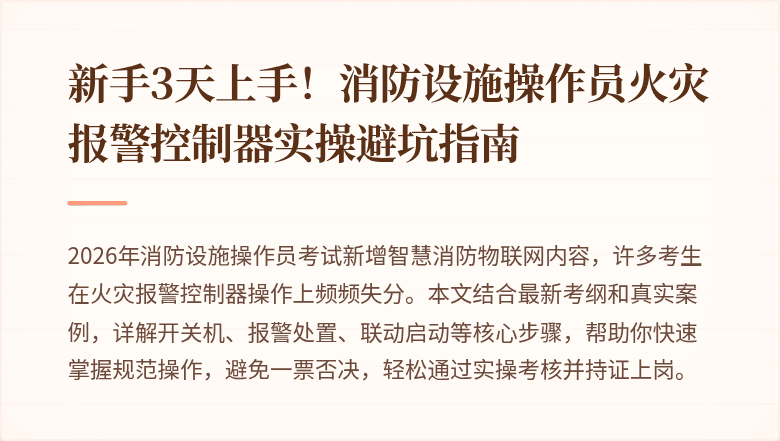 新手3天上手！消防设施操作员火灾报警控制器实操避坑指南

2026年消防设施操作员考试新增智慧消防物联网内容，许多考生在火灾报警控制器操作上频频失分。本文结合最新考纲和真实案例，详解开关机、报警处置、联动启动等核心步骤，帮助你快速掌握规范操作，避免一票否决，轻松通过实操考核并持证上岗。